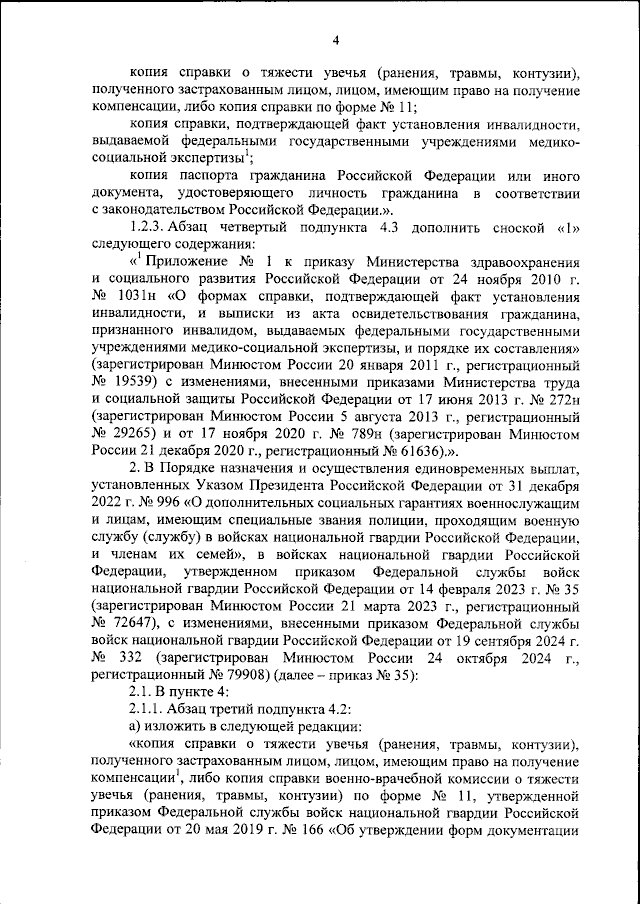 4

копия справки о тяжести увечья (ранения, травмы, контузии), полученного застрахованным лицом, лицом, имеющим право на получение компенсации, либо копия справки по форме № 11;

копия справки, подтверждающей факт установления инвалидности, выдаваемой федеральными государственными учреждениями медико-социальной экспертизы$^1$;

копия паспорта гражданина Российской Федерации или иного документа, удостоверяющего личность гражданина в соответствии с законодательством Российской Федерации.».

1.2.3. Абзац четвертый подпункта 4.3 дополнить сноской «1» следующего содержания:

«$^1$ Приложение № 1 к приказу Министерства здравоохранения и социального развития Российской Федерации от 24 ноября 2010 г. № 1031н «О формах справки, подтверждающей факт установления инвалидности, и выписки из акта освидетельствования гражданина, признанного инвалидом, выдаваемых федеральными государственными учреждениями медико-социальной экспертизы, и порядке их составления» (зарегистрирован Минюстом России 20 января 2011 г., регистрационный № 19539) с изменениями, внесенными приказами Министерства труда и социальной защиты Российской Федерации от 17 июня 2013 г. № 272н (зарегистрирован Минюстом России 5 августа 2013 г., регистрационный № 29265) и от 17 ноября 2020 г. № 789н (зарегистрирован Минюстом России 21 декабря 2020 г., регистрационный № 61636).».

2. В Порядке назначения и осуществления единовременных выплат, установленных Указом Президента Российской Федерации от 31 декабря 2022 г. № 996 «О дополнительных социальных гарантиях военнослужащим и лицам, имеющим специальные звания полиции, проходящим военную службу (службу) в войсках национальной гвардии Российской Федерации, и членам их семей», в войсках национальной гвардии Российской Федерации, утвержденном приказом Федеральной службы войск национальной гвардии Российской Федерации от 14 февраля 2023 г. № 35 (зарегистрирован Минюстом России 21 марта 2023 г., регистрационный № 72647), с изменениями, внесенными приказом Федеральной службы войск национальной гвардии Российской Федерации от 19 сентября 2024 г. № 332 (зарегистрирован Минюстом России 24 октября 2024 г., регистрационный № 79908) (далее – приказ № 35):

2.1. В пункте 4:

2.1.1. Абзац третий подпункта 4.2:

а) изложить в следующей редакции:

«копия справки о тяжести увечья (ранения, травмы, контузии), полученного застрахованным лицом, лицом, имеющим право на получение компенсации$^1$, либо копия справки военно-врачебной комиссии о тяжести увечья (ранения, травмы, контузии) по форме № 11, утвержденной приказом Федеральной службы войск национальной гвардии Российской Федерации от 20 мая 2019 г. № 166 «Об утверждении форм документации